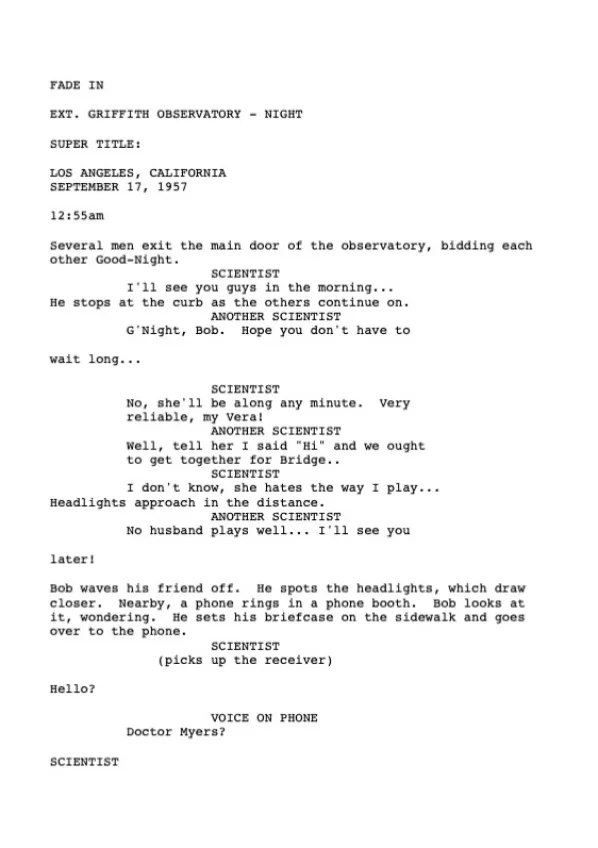 FADE IN

EXT. GRIFFITH OBSERVATORY - NIGHT

SUPER TITLE:

LOS ANGELES, CALIFORNIA
SEPTEMBER 17, 1957

12:55am

Several men exit the main door of the observatory, bidding each other Good-Night.

SCIENTIST
I'll see you guys in the morning...

He stops at the curb as the others continue on.

ANOTHER SCIENTIST
G'Night, Bob. Hope you don't have to

wait long...

SCIENTIST
No, she'll be along any minute. Very reliable, my Vera!

ANOTHER SCIENTIST
Well, tell her I said "Hi" and we ought to get together for Bridge..

SCIENTIST
I don't know, she hates the way I play...

Headlights approach in the distance.

ANOTHER SCIENTIST
No husband plays well... I'll see you

later!

Bob waves his friend off. He spots the headlights, which draw closer. Nearby, a phone rings in a phone booth. Bob looks at it, wondering. He sets his briefcase on the sidewalk and goes over to the phone.

SCIENTIST
(picks up the receiver)

Hello?

VOICE ON PHONE
Doctor Myers?

SCIENTIST